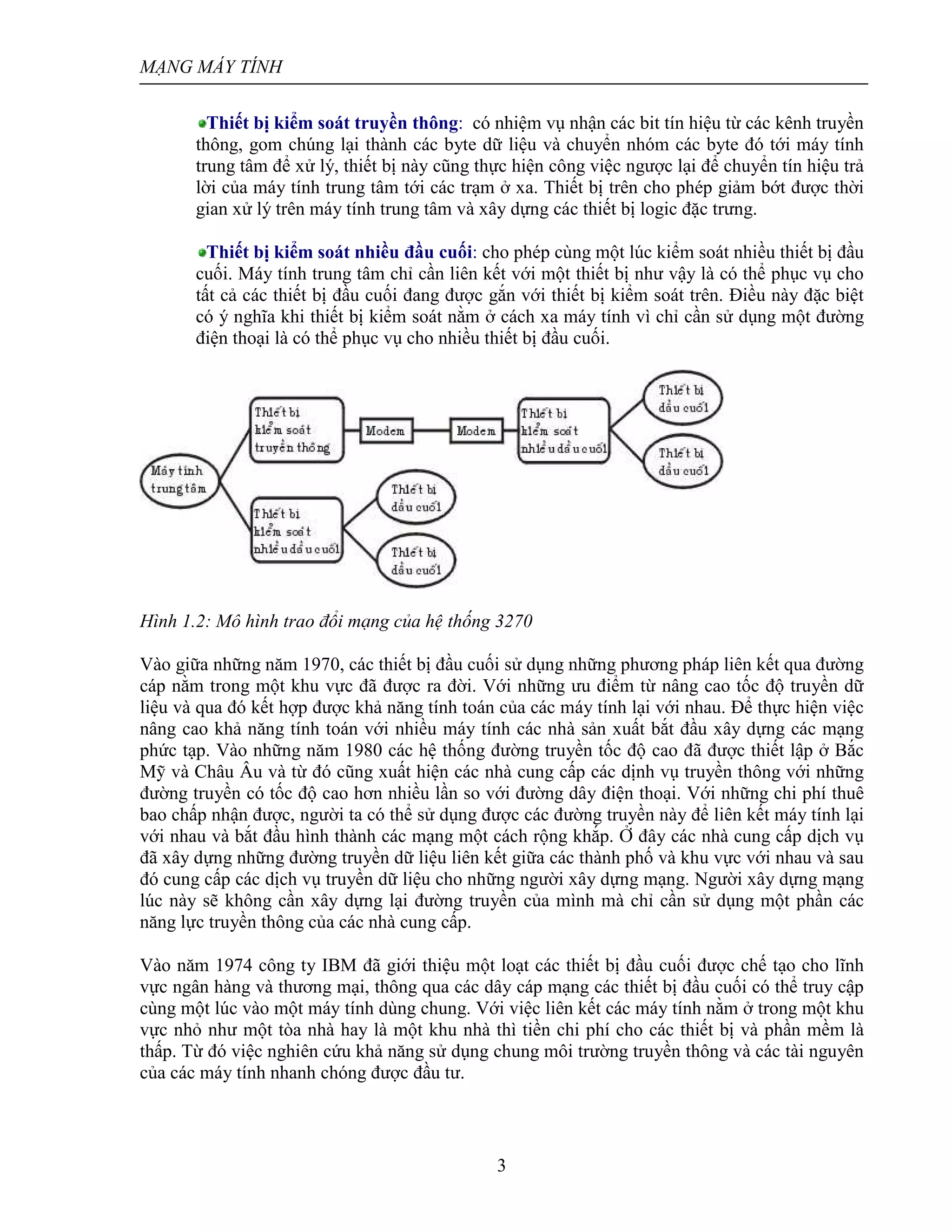 MẠNG MÁY TÍNH

Thiết bị kiểm soát truyền thông: có nhiệm vụ nhận các bit tín hiệu từ các kênh truyền thông, gom chúng lại thành các byte dữ liệu và chuyển nhóm các byte đó tới máy tính trung tâm để xử lý, thiết bị này cũng thực hiện công việc ngược lại để chuyển tín hiệu trả lời của máy tính trung tâm tới các trạm ở xa. Thiết bị trên cho phép giảm bớt được thời gian xử lý trên máy tính trung tâm và xây dựng các thiết bị logic đặc trưng.

Thiết bị kiểm soát nhiều đầu cuối: cho phép cùng một lúc kiểm soát nhiều thiết bị đầu cuối. Máy tính trung tâm chỉ cần liên kết với một thiết bị như vậy là có thể phục vụ cho tất cả các thiết bị đầu cuối đang được gắn với thiết bị kiểm soát trên. Điều này đặc biệt có ý nghĩa khi thiết bị kiểm soát nằm ở cách xa máy tính vì chỉ cần sử dụng một đường điện thoại là có thể phục vụ cho nhiều thiết bị đầu cuối.

Máy tính trung tâm
Thiết bị kiểm soát truyền thông
Modem
Modem
Thiết bị kiểm soát nhiều đầu cuối
Thiết bị đầu cuối
Thiết bị đầu cuối
Thiết bị kiểm soát nhiều đầu cuối
Thiết bị đầu cuối
Thiết bị đầu cuối

Hình 1.2: Mô hình trao đổi mạng của hệ thống 3270

Vào giữa những năm 1970, các thiết bị đầu cuối sử dụng những phương pháp liên kết qua đường cáp nằm trong một khu vực đã được ra đời. Với những ưu điểm từ nâng cao tốc độ truyền dữ liệu và qua đó kết hợp được khả năng tính toán của các máy tính lại với nhau. Để thực hiện việc nâng cao khả năng tính toán với nhiều máy tính các nhà sản xuất bắt đầu xây dựng các mạng phức tạp. Vào những năm 1980 các hệ thống đường truyền tốc độ cao đã được thiết lập ở Bắc Mỹ và Châu Âu và từ đó cũng xuất hiện các nhà cung cấp các dịnh vụ truyền thông với những đường truyền có tốc độ cao hơn nhiều lần so với đường dây điện thoại. Với những chi phí thuê bao chấp nhận được, người ta có thể sử dụng được các đường truyền này để liên kết máy tính lại với nhau và bắt đầu hình thành các mạng một cách rộng khắp. Ở đây các nhà cung cấp dịch vụ đã xây dựng những đường truyền dữ liệu liên kết giữa các thành phố và khu vực với nhau và sau đó cung cấp các dịch vụ truyền dữ liệu cho những người xây dựng mạng. Người xây dựng mạng lúc này sẽ không cần xây dựng lại đường truyền của mình mà chỉ cần sử dụng một phần các năng lực truyền thông của các nhà cung cấp.

Vào năm 1974 công ty IBM đã giới thiệu một loạt các thiết bị đầu cuối được chế tạo cho lĩnh vực ngân hàng và thương mại, thông qua các dây cáp mạng các thiết bị đầu cuối có thể truy cập cùng một lúc vào một máy tính dùng chung. Với việc liên kết các máy tính nằm ở trong một khu vực nhỏ như một tòa nhà hay là một khu nhà thì tiền chi phí cho các thiết bị và phần mềm là thấp. Từ đó việc nghiên cứu khả năng sử dụng chung môi trường truyền thông và các tài nguyên của các máy tính nhanh chóng được đầu tư.

3